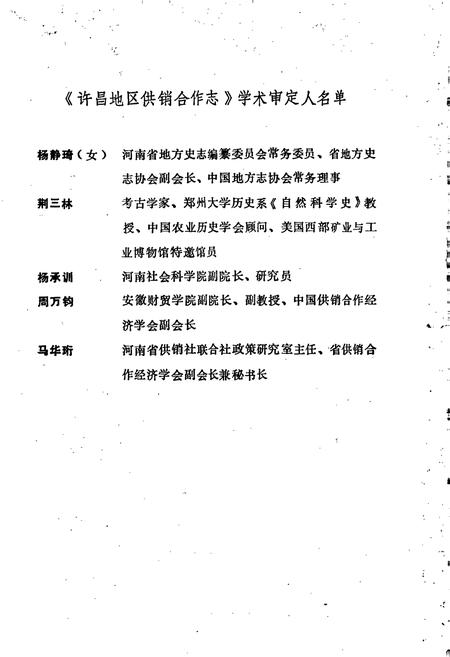 《许昌地区供销合作志》学术审定人名单

杨静琦（女） 河南省地方史志编纂委员会常务委员、省地方史志协会副会长、中国地方志协会常务理事

荆三林 考古学家、郑州大学历史系《自然科学史》教授、中国农业历史学会顾问、美国西部矿业与工业博物馆特邀馆员

杨承训 河南社会科学院副院长、研究员

周万钧 安徽财贸学院副院长、副教授、中国供销合作经济学会副会长

马华珩 河南省供销社联合社政策研究室主任、省供销合作经济学会副会长兼秘书长